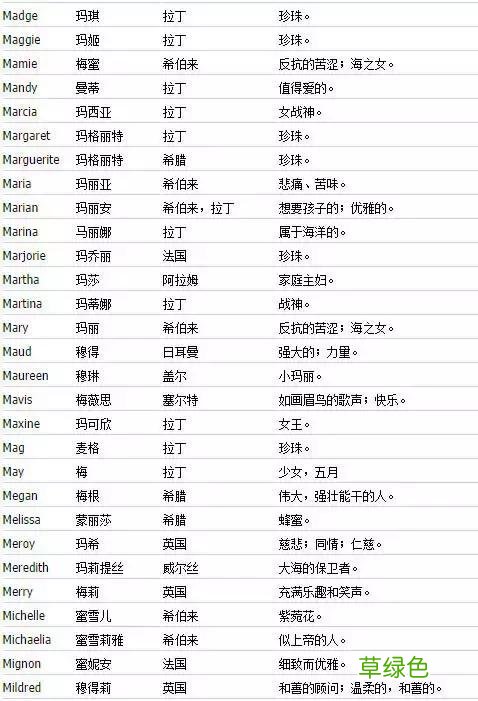 | | | | |
|---|---|---|---|
| Madge | 玛琪 | 拉丁 | 珍珠。 |
| Maggie | 玛姬 | 拉丁 | 珍珠。 |
| Mamie | 梅蜜 | 希伯来 | 反抗的苦涩；海之女。 |
| Mandy | 曼蒂 | 拉丁 | 值得爱的。 |
| Marcia | 玛西亚 | 拉丁 | 女战神。 |
| Margaret | 玛格丽特 | 拉丁 | 珍珠。 |
| Marguerite | 玛格丽特 | 希腊 | 珍珠。 |
| Maria | 玛丽亚 | 希伯来 | 悲痛、苦味。 |
| Marian | 玛丽安 | 希伯来，拉丁 | 想要孩子的；优雅的。 |
| Marina | 马丽娜 | 拉丁 | 属于海洋的。 |
| Marjorie | 玛乔丽 | 法国 | 珍珠。 |
| Martha | 玛莎 | 阿拉姆 | 家庭主妇。 |
| Martina | 玛蒂娜 | 拉丁 | 战神。 |
| Mary | 玛丽 | 希伯来 | 反抗的苦涩；海之女。 |
| Maud | 穆得 | 日耳曼 | 强大的；力量。 |
| Maureen | 穆琳 | 盖尔 | 小玛丽。 |
| Mavis | 梅薇思 | 塞尔特 | 如画眉鸟的歌声；快乐。 |
| Maxine | 玛可欣 | 拉丁 | 女王。 |
| Mag | 麦格 | 拉丁 | 珍珠。 |
| May | 梅 | 拉丁 | 少女，五月 |
| Megan | 梅根 | 希腊 | 伟大，强壮能干的人。 |
| Melissa | 蒙丽莎 | 希腊 | 蜂蜜。 |
| Meroy | 玛希 | 英国 | 慈悲；同情；仁慈。 |
| Meredith | 玛莉提丝 | 威尔丝 | 大海的保卫者。 |
| Merry | 梅莉 | 英国 | 充满乐趣和笑声。 |
| Michelle | 蜜雪儿 | 希伯来 | 紫菀花。 |
| Michaelia | 蜜雪莉雅 | 希伯来 | 似上帝的人。 |
| Mignon | 蜜妮安 | 法国 | 细致而优雅。 |
| Mildred | 穆得莉 | 英国 | 和善的顾问；温柔的，和善的。 |

草绿色